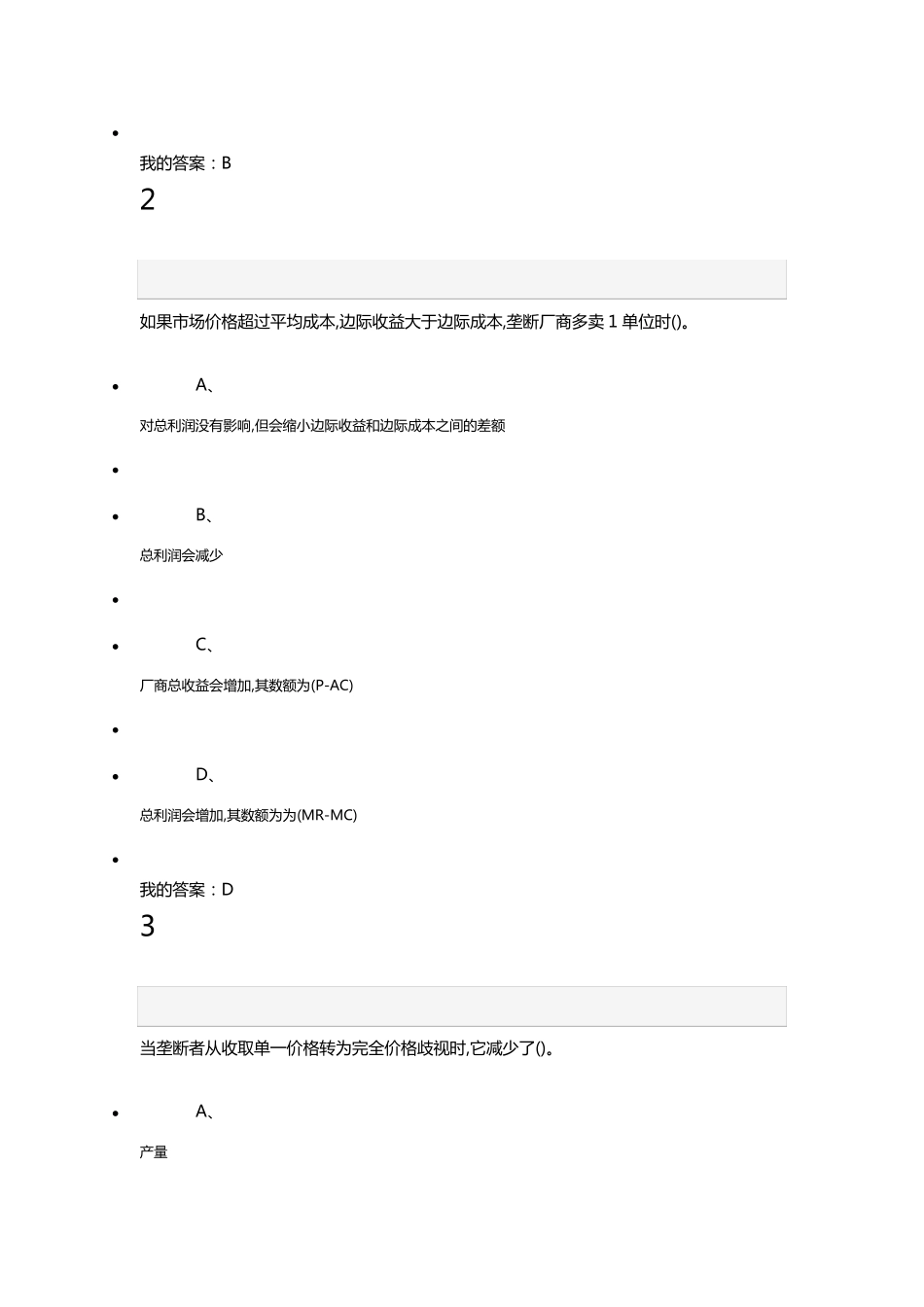 我的答案：B
2

如果市场价格超过平均成本,边际收益大于边际成本,垄断厂商多卖 1 单位时()。

A、
对总利润没有影响,但会缩小边际收益和边际成本之间的差额

B、
总利润会减少

C、
厂商总收益会增加,其数额为(P-AC)

D、
总利润会增加,其数额为为(MR-MC)

我的答案：D
3

当垄断者从收取单一价格转为完全价格歧视时,它减少了()。

A、
产量